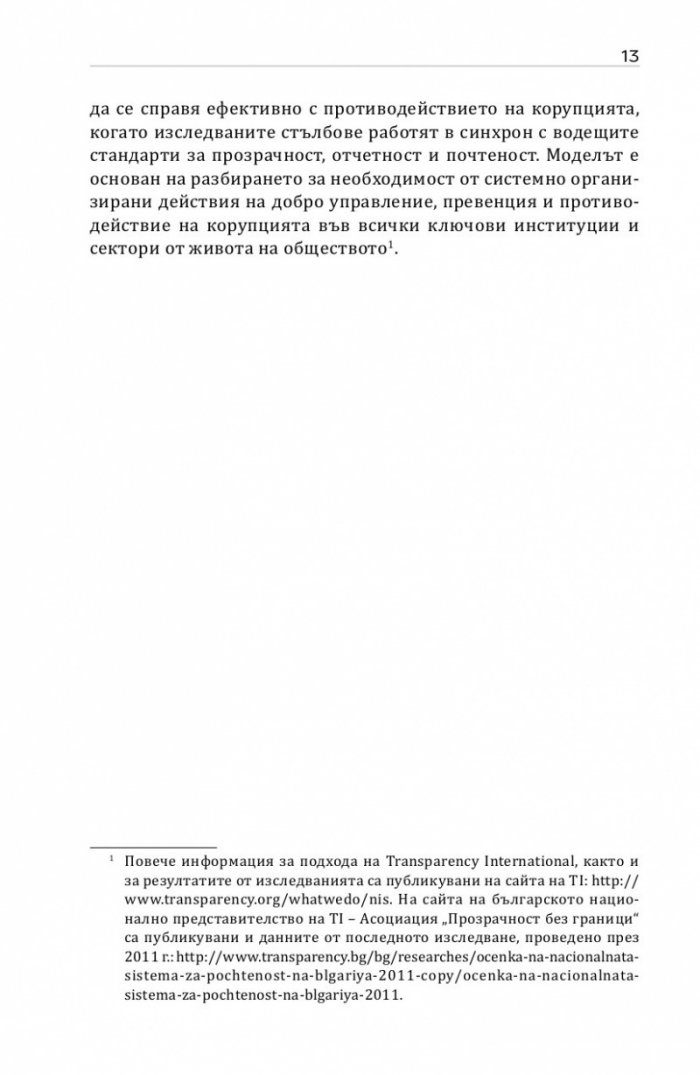 13

да се справя ефективно с противодействието на корупцията, когато изследваните стълбове работят в синхрон с водещите стандарти за прозрачност, отчетност и почтеност. Моделът е основан на разбирането за необходимост от системно организирани действия на добро управление, превенция и противодействие на корупцията във всички ключови институции и сектори от живота на обществото$^{1}$.

$^{1}$ Повече информация за подхода на Transparency International, както и за резултатите от изследванията са публикувани на сайта на TI: http://www.transparency.org/whatwedo/nis. На сайта на българското национално представителство на TI – Асоциация „Прозрачност без граници“ са публикувани и данните от последното изследване, проведено през 2011 г.: http://www.transparency.bg/bg/researches/ocenka-na-nacionalnata-sistema-za-pochtenost-na-blgariya-2011-copy/ocenka-na-nacionalnata-sistema-za-pochtenost-na-blgariya-2011.